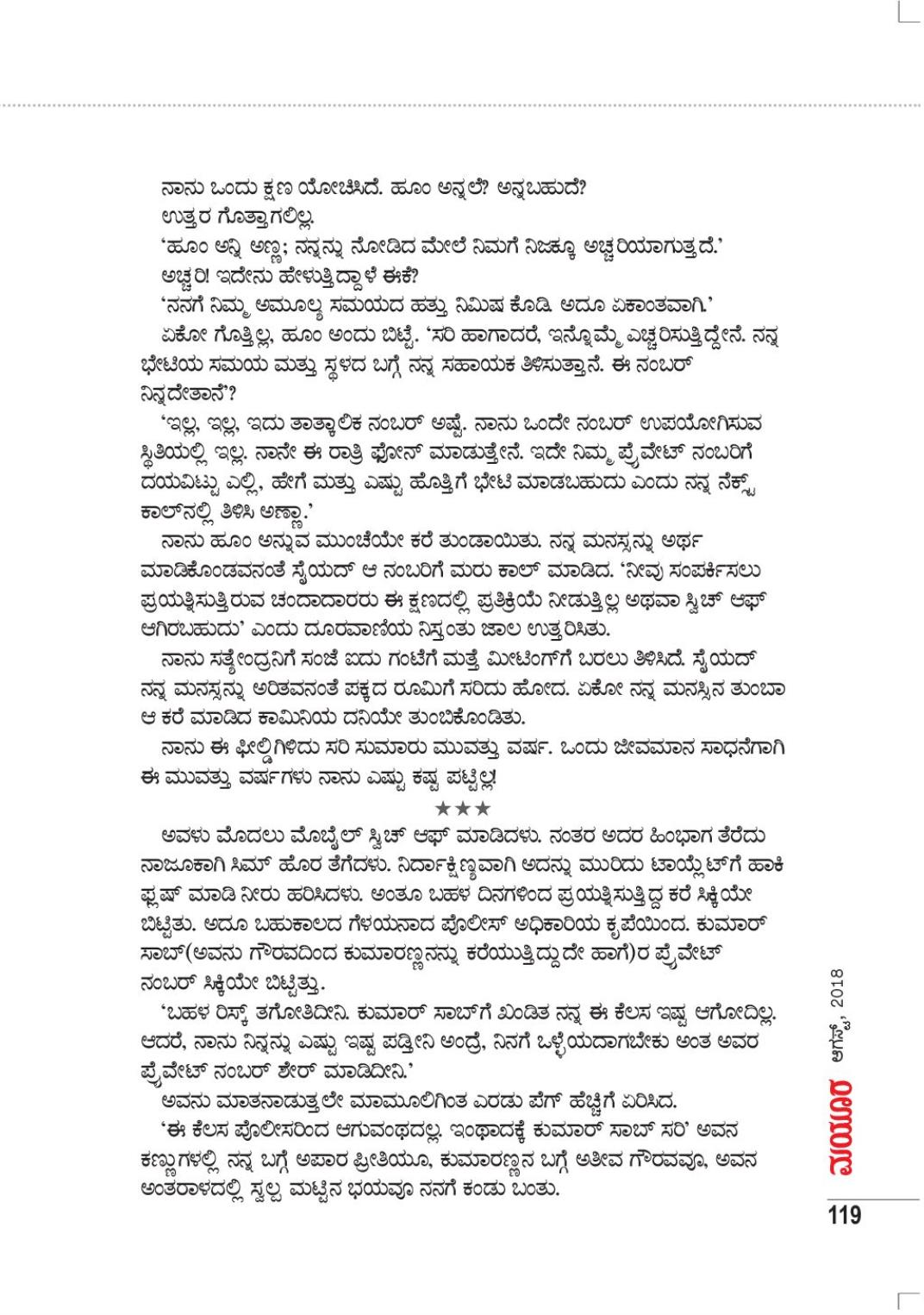 ನಾನು ಒಂದು ಕ್ಷಣ ಯೋಚಿಸಿದೆ. ಹೂಂ ಅನ್ನಲೆ? ಅನ್ನಬಹುದೆ?

ಉತ್ತರ ಗೊತ್ತಾಗಲಿಲ್ಲ.

'ಹೂಂ ಅನ್ನಿ ಅಣ್ಣ; ನನ್ನನ್ನು ನೋಡಿದ ಮೇಲೆ ನಿಮಗೆ ನಿಜಕ್ಕೂ ಅಚ್ಚರಿಯಾಗುತ್ತದೆ.'

ಅಚ್ಚರಿ! ಇದೇನು ಹೇಳುತ್ತಿದ್ದಾಳೆ ಈಕೆ?

'ನನಗೆ ನಿಮ್ಮ ಅಮೂಲ್ಯ ಸಮಯದ ಹತ್ತು ನಿಮಿಷ ಕೊಡಿ. ಅದೂ ಏಕಾಂತವಾಗಿ.'

ಏಕೋ ಗೊತ್ತಿಲ್ಲ, ಹೂಂ ಅಂದು ಬಿಟ್ಟೆ. 'ಸರಿ ಹಾಗಾದರೆ, ಇನ್ನೊಮ್ಮೆ ಎಚ್ಚರಿಸುತ್ತಿದ್ದೇನೆ. ನನ್ನ ಭೇಟಿಯ ಸಮಯ ಮತ್ತು ಸ್ಥಳದ ಬಗ್ಗೆ ನನ್ನ ಸಹಾಯಕ ತಿಳಿಸುತ್ತಾನೆ. ಈ ನಂಬರ್ ನಿನ್ನದೇತಾನೆ'?

'ಇಲ್ಲ, ಇಲ್ಲ, ಇದು ತಾತ್ಕಾಲಿಕ ನಂಬರ್ ಅಷ್ಟೆ. ನಾನು ಒಂದೇ ನಂಬರ್ ಉಪಯೋಗಿಸುವ ಸ್ಥಿತಿಯಲ್ಲಿ ಇಲ್ಲ. ನಾನೇ ಈ ರಾತ್ರಿ ಫೋನ್ ಮಾಡುತ್ತೇನೆ. ಇದೇ ನಿಮ್ಮ ಪ್ರೈವೇಟ್ ನಂಬರಿಗೆ ದಯವಿಟ್ಟು ಎಲ್ಲಿ, ಹೇಗೆ ಮತ್ತು ಎಷ್ಟು ಹೊತ್ತಿಗೆ ಭೇಟಿ ಮಾಡಬಹುದು ಎಂದು ನನ್ನ ನೆಕ್ಸ್ಟ್ ಕಾಲ್‌ನಲ್ಲಿ ತಿಳಿಸಿ ಅಣ್ಣಾ.'

ನಾನು ಹೂಂ ಅನ್ನುವ ಮುಂಚೆಯೇ ಕರೆ ತುಂಡಾಯಿತು. ನನ್ನ ಮನಸ್ಸನ್ನು ಅರ್ಥ ಮಾಡಿಕೊಂಡವನಂತೆ ಸೈಯದ್ ಆ ನಂಬರಿಗೆ ಮರು ಕಾಲ್ ಮಾಡಿದ. 'ನೀವು ಸಂಪರ್ಕಿಸಲು ಪ್ರಯತ್ನಿಸುತ್ತಿರುವ ಚಂದಾದಾರರು ಈ ಕ್ಷಣದಲ್ಲಿ ಪ್ರತಿಕ್ರಿಯೆ ನೀಡುತ್ತಿಲ್ಲ ಅಥವಾ ಸ್ವಿಚ್ ಆಫ್ ಆಗಿರಬಹುದು' ಎಂದು ದೂರವಾಣಿಯ ನಿಸ್ತಂತು ಜಾಲ ಉತ್ತರಿಸಿತು.

ನಾನು ಸತ್ಯೇಂದ್ರನಿಗೆ ಸಂಜೆ ಐದು ಗಂಟೆಗೆ ಮತ್ತೆ ಮೀಟಿಂಗ್‌ಗೆ ಬರಲು ತಿಳಿಸಿದೆ. ಸೈಯದ್ ನನ್ನ ಮನಸ್ಸನ್ನು ಅರಿತವನಂತೆ ಪಕ್ಕದ ರೂಮಿಗೆ ಸರಿದು ಹೋದ. ಏಕೋ ನನ್ನ ಮನಸ್ಸಿನ ತುಂಬಾ ಆ ಕರೆ ಮಾಡಿದ ಕಾಮಿನಿಯ ದನಿಯೇ ತುಂಬಿಕೊಂಡಿತು.

ನಾನು ಈ ಫೀಲ್ಡಿಗಿಳಿದು ಸರಿ ಸುಮಾರು ಮುವತ್ತು ವರ್ಷ. ಒಂದು ಜೀವಮಾನ ಸಾಧನೆಗಾಗಿ ಈ ಮುವತ್ತು ವರ್ಷಗಳು ನಾನು ಎಷ್ಟು ಕಷ್ಟ ಪಟ್ಟಿಲ್ಲ!

★★★

ಅವಳು ಮೊದಲು ಮೊಬೈಲ್ ಸ್ವಿಚ್ ಆಫ್ ಮಾಡಿದಳು. ನಂತರ ಅದರ ಹಿಂಭಾಗ ತೆರೆದು ನಾಜೂಕಾಗಿ ಸಿಮ್ ಹೊರ ತೆಗೆದಳು. ನಿರ್ದಾಕ್ಷಿಣ್ಯವಾಗಿ ಅದನ್ನು ಮುರಿದು ಟಾಯ್ಲೆಟ್‌ಗೆ ಹಾಕಿ ಫ್ಲಷ್ ಮಾಡಿ ನೀರು ಹರಿಸಿದಳು. ಅಂತೂ ಬಹಳ ದಿನಗಳಿಂದ ಪ್ರಯತ್ನಿಸುತ್ತಿದ್ದ ಕರೆ ಸಿಕ್ಕಿಯೇ ಬಿಟ್ಟಿತು. ಅದೂ ಬಹುಕಾಲದ ಗೆಳೆಯನಾದ ಪೊಲೀಸ್ ಅಧಿಕಾರಿಯ ಕೃಪೆಯಿಂದ. ಕುಮಾರ್ ಸಾಬ್(ಅವನು ಗೌರವದಿಂದ ಕುಮಾರಣ್ಣನನ್ನು ಕರೆಯುತ್ತಿದ್ದುದೇ ಹಾಗೆ)ರ ಪ್ರೈವೇಟ್ ನಂಬರ್ ಸಿಕ್ಕಿಯೇ ಬಿಟ್ಟಿತ್ತು.

'ಬಹಳ ರಿಸ್ಕ್ ತಗೋತಿದೀನಿ. ಕುಮಾರ್ ಸಾಬ್‌ಗೆ ಖಂಡಿತ ನನ್ನ ಈ ಕೆಲಸ ಇಷ್ಟ ಆಗೋದಿಲ್ಲ. ಆದರೆ, ನಾನು ನಿನ್ನನ್ನು ಎಷ್ಟು ಇಷ್ಟ ಪಡ್ತೀನಿ ಅಂದ್ರೆ, ನಿನಗೆ ಒಳ್ಳೆಯದಾಗಬೇಕು ಅಂತ ಅವರ ಪ್ರೈವೇಟ್ ನಂಬರ್ ಶೇರ್ ಮಾಡಿದೀನಿ.'

ಅವನು ಮಾತನಾಡುತ್ತಲೇ ಮಾಮೂಲಿಗಿಂತ ಎರಡು ಪೆಗ್ ಹೆಚ್ಚಿಗೆ ಏರಿಸಿದ.

'ಈ ಕೆಲಸ ಪೊಲೀಸರಿಂದ ಆಗುವಂಥದಲ್ಲ. ಇಂಥಾದಕ್ಕೆ ಕುಮಾರ್ ಸಾಬ್ ಸರಿ' ಅವನ ಕಣ್ಣುಗಳಲ್ಲಿ ನನ್ನ ಬಗ್ಗೆ ಅಪಾರ ಪ್ರೀತಿಯೂ, ಕುಮಾರಣ್ಣನ ಬಗ್ಗೆ ಅತೀವ ಗೌರವವೂ, ಅವನ ಅಂತರಾಳದಲ್ಲಿ ಸ್ವಲ್ಪ ಮಟ್ಟಿನ ಭಯವೂ ನನಗೆ ಕಂಡು ಬಂತು.

ಮಯೂರ ಆಗಸ್ಟ್, 2018

119